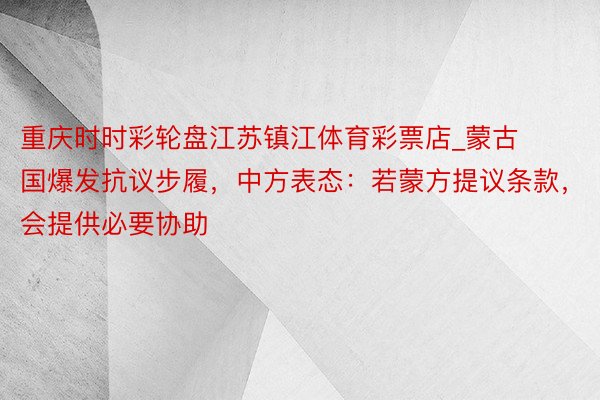 重庆时时彩轮盘江苏镇江体育彩票店_蒙古国爆发抗议步履，中方表态：若蒙方提议条款，会提供必要协助